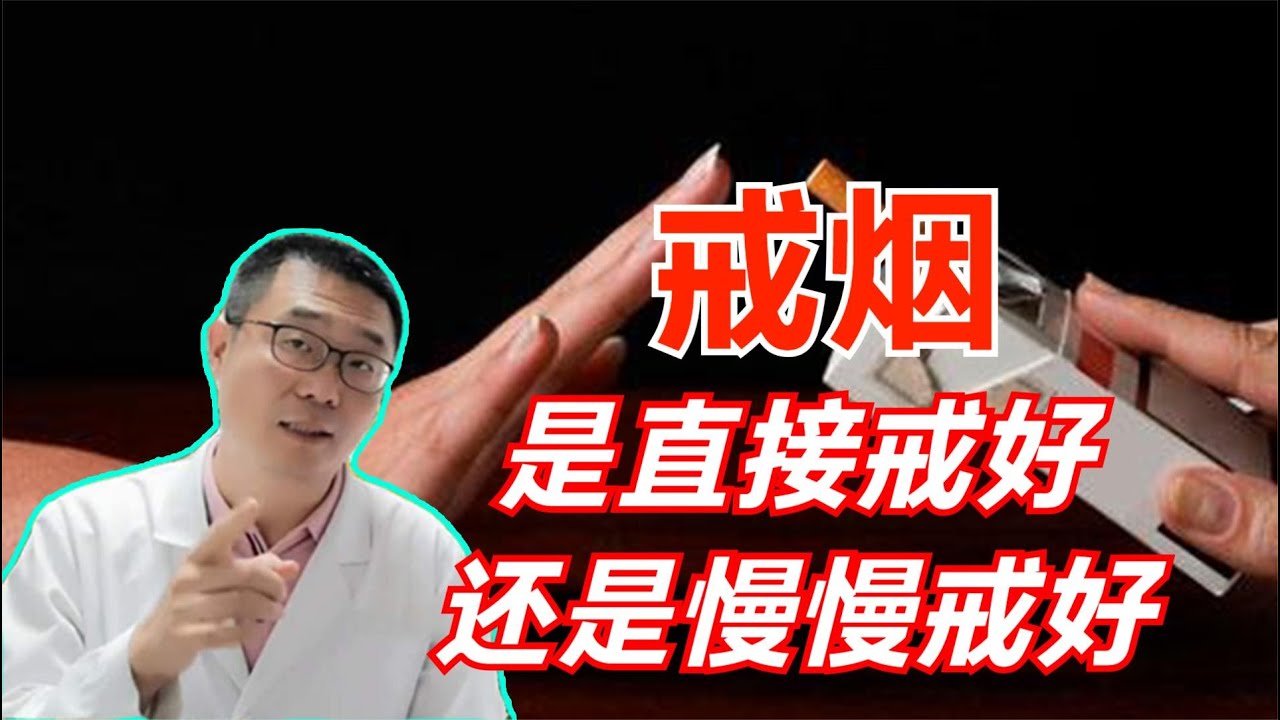 戒烟
是直接戒好
还是慢慢戒好